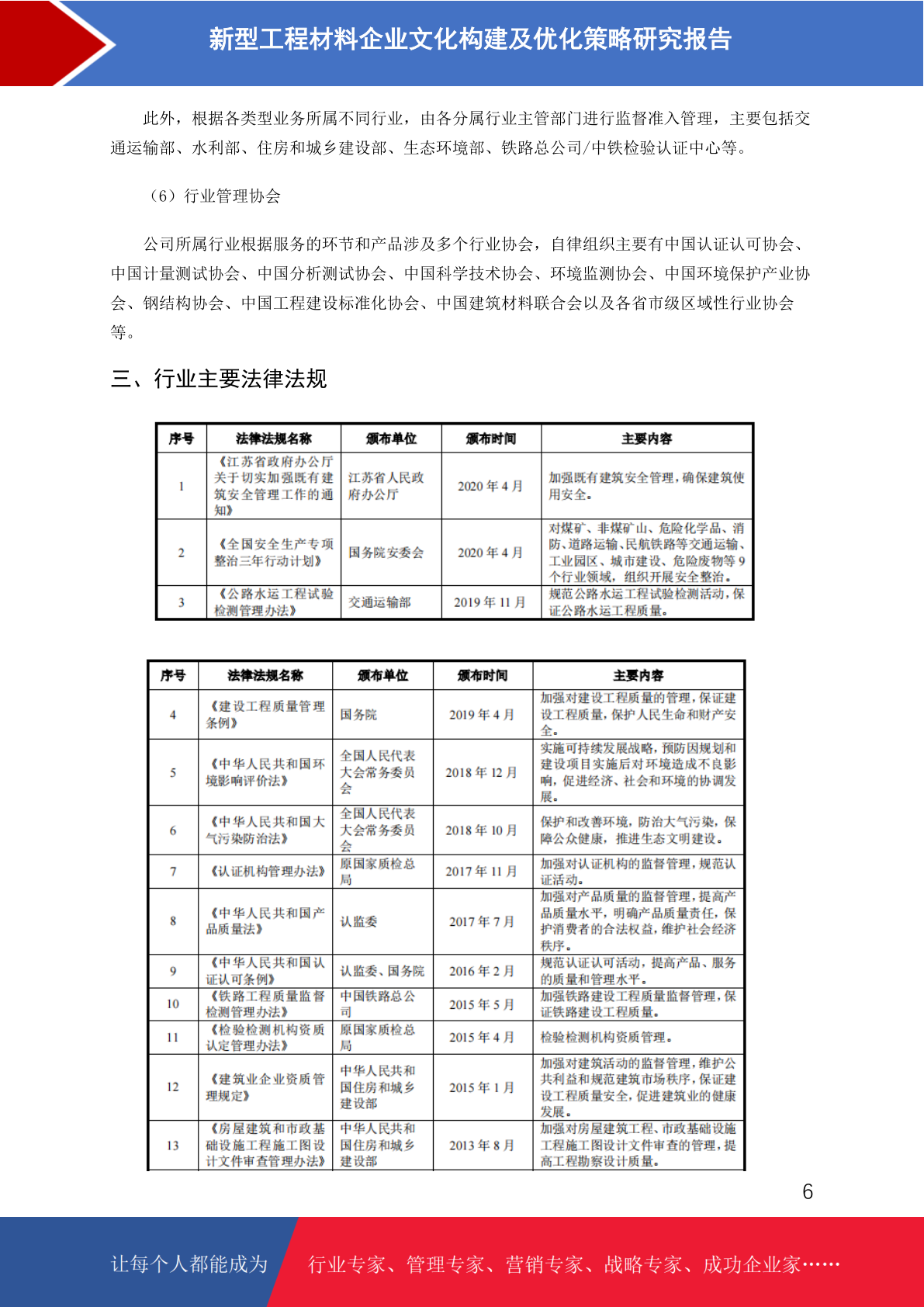 新型工程材料企业文化构建及优化策略研究报告

此外，根据各类型业务所属不同行业，由各分属行业主管部门进行监督准入管理，主要包括交通运输部、水利部、住房和城乡建设部、生态环境部、铁路总公司/中铁检验认证中心等。

（6）行业管理协会

公司所属行业根据服务的环节和产品涉及多个行业协会，自律组织主要有中国认证认可协会、中国计量测试协会、中国分析测试协会、中国科学技术协会、环境监测协会、中国环境保护产业协会、钢结构协会、中国工程建设标准化协会、中国建筑材料联合会以及各省市级区域性行业协会等。

三、行业主要法律法规

| 序号 | 法律法规名称 | 颁布单位 | 颁布时间 | 主要内容 |
|---|---|---|---|---|
| 1 | 《江苏省政府办公厅关于切实加强既有建筑安全管理工作的通知》 | 江苏省人民政府办公厅 | 2020 年 4 月 | 加强既有建筑安全管理，确保建筑使用安全。 |
| 2 | 《全国安全生产专项整治三年行动计划》 | 国务院安委会 | 2020 年 4 月 | 对煤矿、非煤矿山、危险化学品、消防、道路运输、民航铁路等交通运输、工业园区、城市建设、危险废物等 9 个行业领域，组织开展安全整治。 |
| 3 | 《公路水运工程试验检测管理办法》 | 交通运输部 | 2019 年 11 月 | 规范公路水运工程试验检测活动，保证公路水运工程质量。 |

| 序号 | 法律法规名称 | 颁布单位 | 颁布时间 | 主要内容 |
|---|---|---|---|---|
| 4 | 《建设工程质量管理条例》 | 国务院 | 2019 年 4 月 | 加强对建设工程质量的管理，保证建设工程质量，保护人民生命和财产安全。 |
| 5 | 《中华人民共和国环境影响评价法》 | 全国人民代表大会常务委员会 | 2018 年 12 月 | 实施可持续发展战略，预防因规划和建设项目实施后对环境造成不良影响，促进经济、社会和环境的协调发展。 |
| 6 | 《中华人民共和国大气污染防治法》 | 全国人民代表大会常务委员会 | 2018 年 10 月 | 保护和改善环境，防治大气污染，保障公众健康，推进生态文明建设。 |
| 7 | 《认证机构管理办法》 | 原国家质检总局 | 2017 年 11 月 | 加强对认证机构的监督管理，规范认证活动。 |
| 8 | 《中华人民共和国产品质量法》 | 认监委 | 2017 年 7 月 | 加强对产品质量的监督管理，提高产品质量水平，明确产品质量责任，保护消费者的合法权益，维护社会经济秩序。 |
| 9 | 《中华人民共和国认证认可条例》 | 认监委、国务院 | 2016 年 2 月 | 规范认证认可活动，提高产品、服务的质量和管理水平。 |
| 10 | 《铁路工程质量监督检测管理办法》 | 中国铁路总公司 | 2015 年 5 月 | 加强铁路建设工程质量监督管理，保证铁路建设工程质量。 |
| 11 | 《检验检测机构资质认定管理办法》 | 原国家质检总局 | 2015 年 4 月 | 检验检测机构资质管理。 |
| 12 | 《建筑业企业资质管理规定》 | 中华人民共和国住房和城乡建设部 | 2015 年 1 月 | 加强对建筑活动的监督管理，维护公共利益和规范建筑市场秩序，保证建设工程质量安全，促进建筑业的健康发展。 |
| 13 | 《房屋建筑和市政基础设施工程施工图设计文件审查管理办法》 | 中华人民共和国住房和城乡建设部 | 2013 年 8 月 | 加强对房屋建筑工程、市政基础设施工程施工图设计文件审查的管理，提高工程勘察设计质量。 |

6

让每个人都能成为 行业专家、管理专家、营销专家、战略专家、成功企业家……